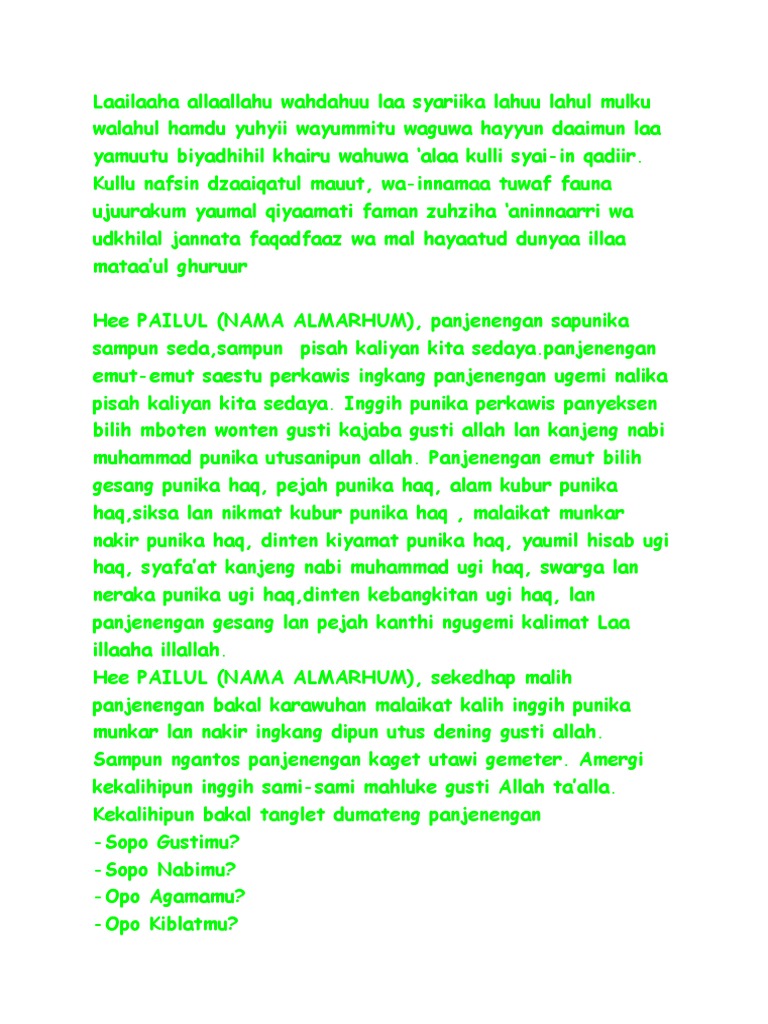 Laailaaha allaallahu wahdahuu laa syariika lahuu lahul mulku walahul hamdu yuhyii wayummitu waguwa hayyun daaimun laa yamuutu biyadhihil khairu wahuwa 'alaa kulli syai-in qadiir. Kullu nafsin dzaaiqatul mauut, wa-innamaa tuwaf fauna ujuurakum yaumal qiyaamati faman zuhziha 'aninnaarri wa udkhilal jannata faqadfaaz wa mal hayaatud dunyaa illaa mataa'ul ghuruur

Hee PAILUL (NAMA ALMARHUM), panjenengan sapunika sampun seda,sampun  pisah kaliyan kita sedaya.panjenengan emut-emut saestu perkawis ingkang panjenengan ugemi nalika pisah kaliyan kita sedaya. Inggih punika perkawis panyeksen bilih mboten wonten gusti kajaba gusti allah lan kanjeng nabi muhammad punika utusanipun allah. Panjenengan emut bilih gesang punika haq, pejah punika haq, alam kubur punika haq,siksa lan nikmat kubur punika haq , malaikat munkar nakir punika haq, dinten kiyamat punika haq, yaumil hisab ugi haq, syafa'at kanjeng nabi muhammad ugi haq, swarga lan neraka punika ugi haq,dinten kebangkitan ugi haq, lan panjenengan gesang lan pejah kanthi ngugemi kalimat Laa illaaha illallah.
Hee PAILUL (NAMA ALMARHUM), sekedhap malih panjenengan bakal karawuhan malaikat kalih inggih punika munkar lan nakir ingkang dipun utus dening gusti allah. Sampun ngantos panjenengan kaget utawi gemeter. Amergi kekalihipun inggih sami-sami mahluke gusti Allah ta'alla. Kekalihipun bakal tanglet dumateng panjenengan
-Sopo Gustimu?
-Sopo Nabimu?
-Opo Agamamu?
-Opo Kiblatmu?